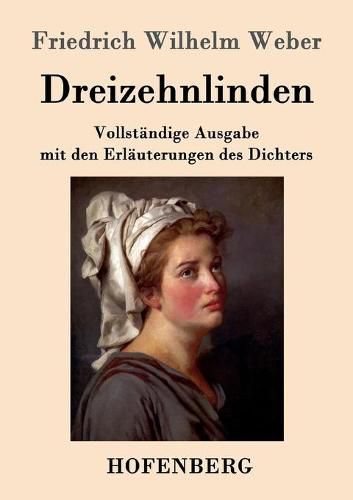 Friedrich Wilhelm Weber

Dreizehnlinden

Vollständige Ausgabe
mit den Erläuterungen des Dichters

HOFENBERG